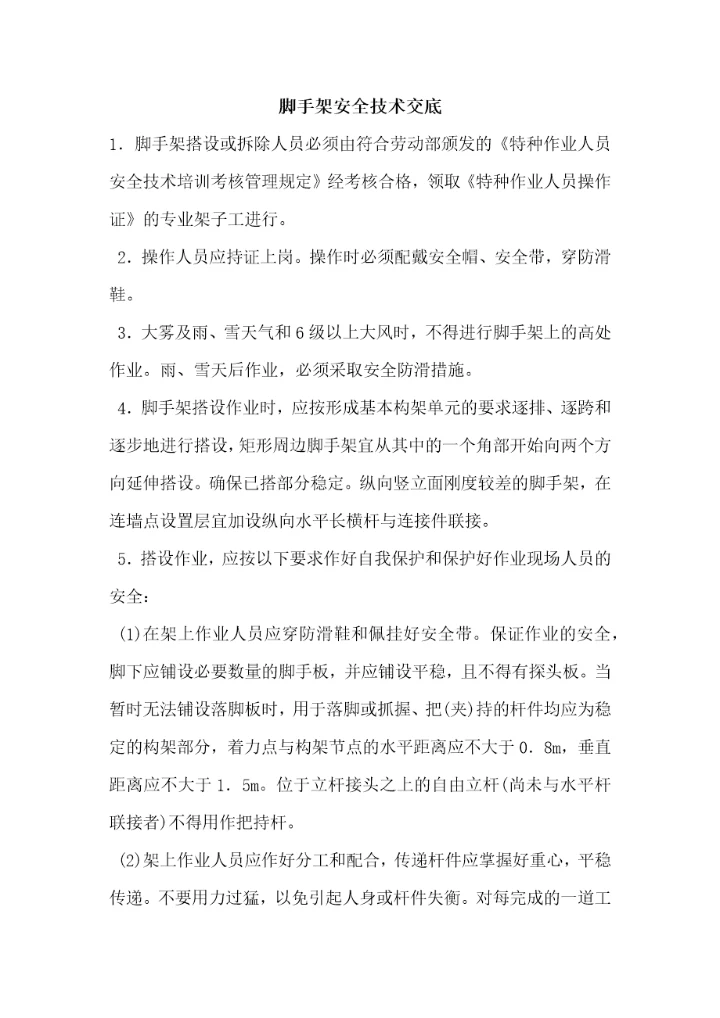 脚手架安全技术交底

1．脚手架搭设或拆除人员必须由符合劳动部颁发的《特种作业人员安全技术培训考核管理规定》经考核合格，领取《特种作业人员操作证》的专业架子工进行。

2．操作人员应持证上岗。操作时必须配戴安全帽、安全带，穿防滑鞋。

3．大雾及雨、雪天气和6级以上大风时，不得进行脚手架上的高处作业。雨、雪天后作业，必须采取安全防滑措施。

4．脚手架搭设作业时，应按形成基本构架单元的要求逐排、逐跨和逐步地进行搭设，矩形周边脚手架宜从其中的一个角部开始向两个方向延伸搭设。确保已搭部分稳定。纵向竖立面刚度较差的脚手架，在连墙点设置层宜加设纵向水平长横杆与连接件联接。

5．搭设作业，应按以下要求作好自我保护和保护好作业现场人员的安全：

(1)在架上作业人员应穿防滑鞋和佩挂好安全带。保证作业的安全，脚下应铺设必要数量的脚手板，并应铺设平稳，且不得有探头板。当暂时无法铺设落脚板时，用于落脚或抓握、把(夹)持的杆件均应为稳定的构架部分，着力点与构架节点的水平距离应不大于0．8m，垂直距离应不大于1．5m。位于立杆接头之上的自由立杆(尚未与水平杆联接者)不得用作把持杆。

(2)架上作业人员应作好分工和配合，传递杆件应掌握好重心，平稳传递。不要用力过猛，以免引起人身或杆件失衡。对每完成的一道工